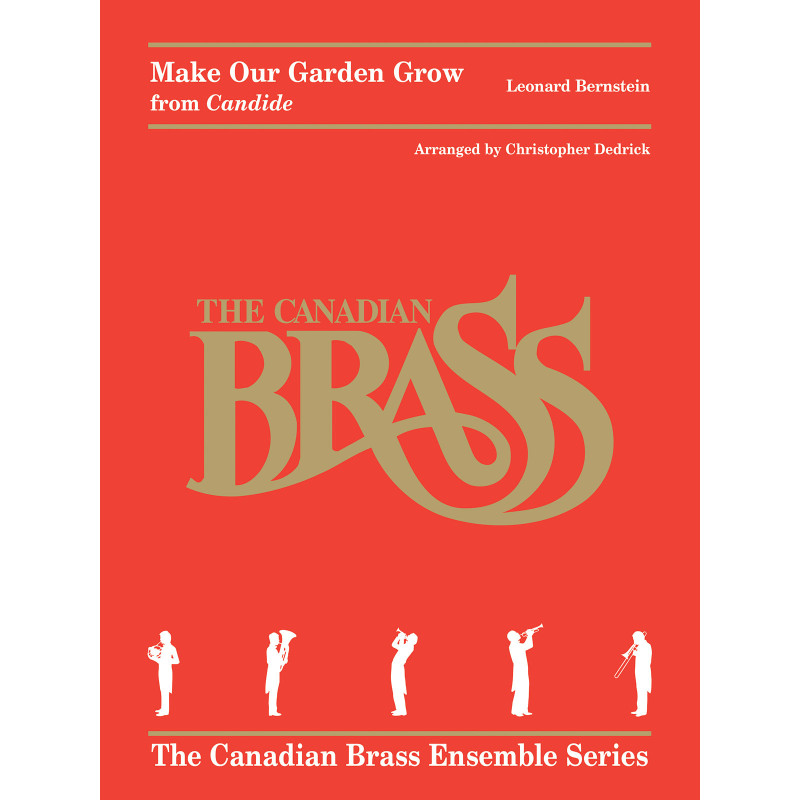 Make Our Garden Grow
from Candide

Leonard Bernstein

Arranged by Christopher Dedrick

THE CANADIAN
BRASS

The Canadian Brass Ensemble Series